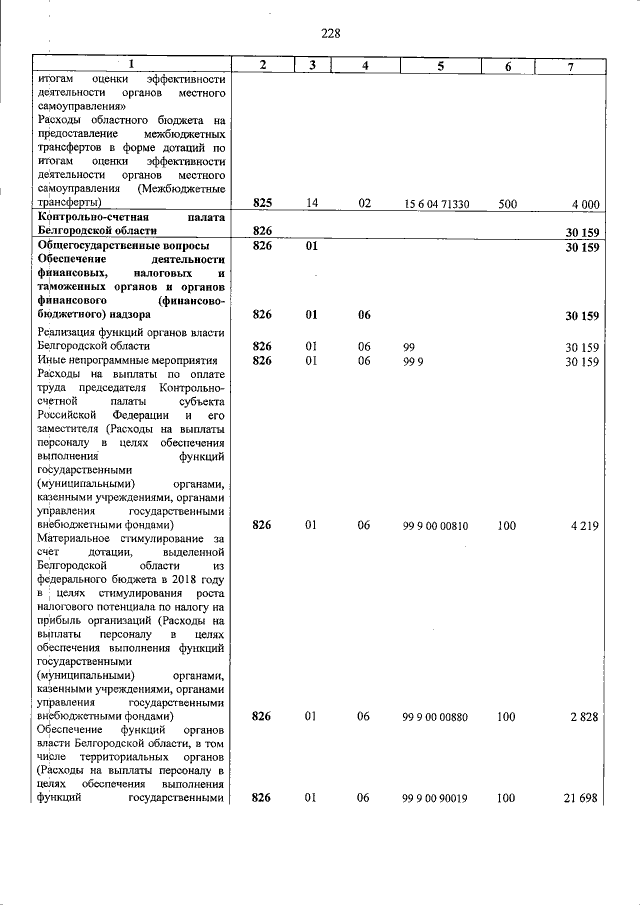 228

| 1 | 2 | 3 | 4 | 5 | 6 | 7 |
|---|---|---|---|---|---|---|
| итогам оценки эффективности деятельности органов местного самоуправления» Расходы областного бюджета на предоставление межбюджетных трансфертов в форме дотаций по итогам оценки эффективности деятельности органов местного самоуправления (Межбюджетные трансферты) | 825 | 14 | 02 | 15 6 04 71330 | 500 | 4 000 |
| Контрольно-счетная палата Белгородской области | 826 | | | | | 30 159 |
| Общегосударственные вопросы | 826 | 01 | | | | 30 159 |
| Обеспечение деятельности финансовых, налоговых и таможенных органов и органов финансового (финансово-бюджетного) надзора | 826 | 01 | 06 | | | 30 159 |
| Реализация функций органов власти Белгородской области | 826 | 01 | 06 | 99 | | 30 159 |
| Иные непрограммные мероприятия | 826 | 01 | 06 | 99 9 | | 30 159 |
| Расходы на выплаты по оплате труда председателя Контрольно-счетной палаты субъекта Российской Федерации и его заместителя (Расходы на выплаты персоналу в целях обеспечения выполнения функций государственными (муниципальными) органами, казенными учреждениями, органами управления государственными внебюджетными фондами) | 826 | 01 | 06 | 99 9 00 00810 | 100 | 4 219 |
| Материальное стимулирование за счет дотации, выделенной Белгородской области из федерального бюджета в 2018 году в целях стимулирования роста налогового потенциала по налогу на прибыль организаций (Расходы на выплаты персоналу в целях обеспечения выполнения функций государственными (муниципальными) органами, казенными учреждениями, органами управления государственными внебюджетными фондами) | 826 | 01 | 06 | 99 9 00 00880 | 100 | 2 828 |
| Обеспечение функций органов власти Белгородской области, в том числе территориальных органов (Расходы на выплаты персоналу в целях обеспечения выполнения функций государственными | 826 | 01 | 06 | 99 9 00 90019 | 100 | 21 698 |